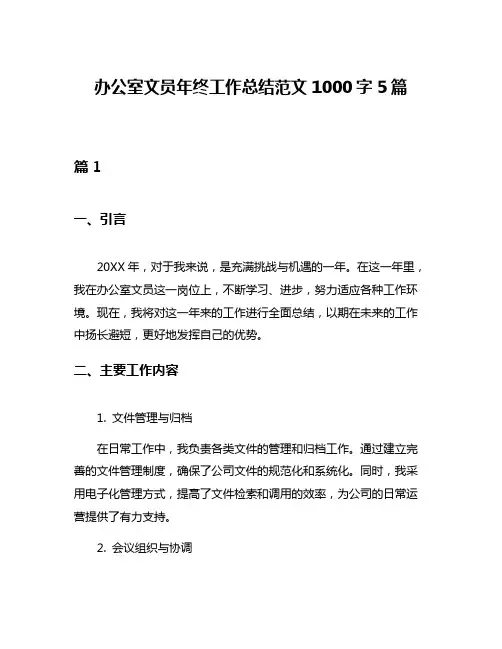 办公室文员年终工作总结范文 1000 字 5 篇

篇 1

一、引言

20XX 年，对于我来说，是充满挑战与机遇的一年。在这一年里，我在办公室文员这一岗位上，不断学习、进步，努力适应各种工作环境。现在，我将对这一年来的工作进行全面总结，以期在未来的工作中扬长避短，更好地发挥自己的优势。

二、主要工作内容

1. 文件管理与归档

在日常工作中，我负责各类文件的管理和归档工作。通过建立完善的文件管理制度，确保了公司文件的规范化和系统化。同时，我采用电子化管理方式，提高了文件检索和调用的效率，为公司的日常运营提供了有力支持。

2. 会议组织与协调